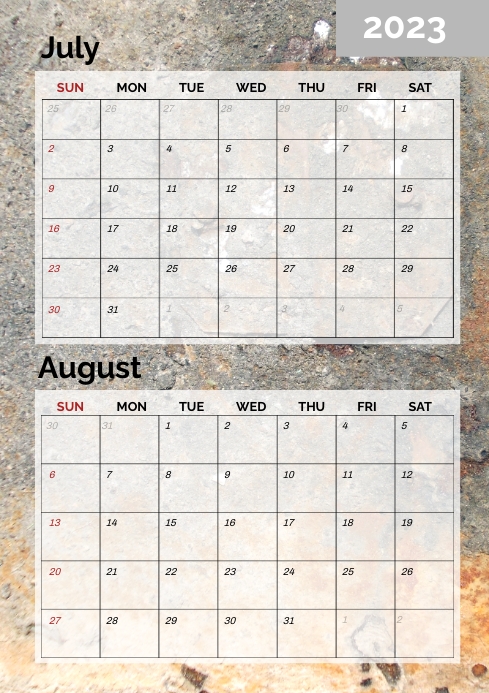 2023

July

| SUN | MON | TUE | WED | THU | FRI | SAT |
|---|---|---|---|---|---|---|
| 25 | 26 | 27 | 28 | 29 | 30 | 1 |
| 2 | 3 | 4 | 5 | 6 | 7 | 8 |
| 9 | 10 | 11 | 12 | 13 | 14 | 15 |
| 16 | 17 | 18 | 19 | 20 | 21 | 22 |
| 23 | 24 | 25 | 26 | 27 | 28 | 29 |
| 30 | 31 | 1 | 2 | 3 | 4 | 5 |

August

| SUN | MON | TUE | WED | THU | FRI | SAT |
|---|---|---|---|---|---|---|
| 30 | 31 | 1 | 2 | 3 | 4 | 5 |
| 6 | 7 | 8 | 9 | 10 | 11 | 12 |
| 13 | 14 | 15 | 16 | 17 | 18 | 19 |
| 20 | 21 | 22 | 23 | 24 | 25 | 26 |
| 27 | 28 | 29 | 30 | 31 | 1 | 2 |